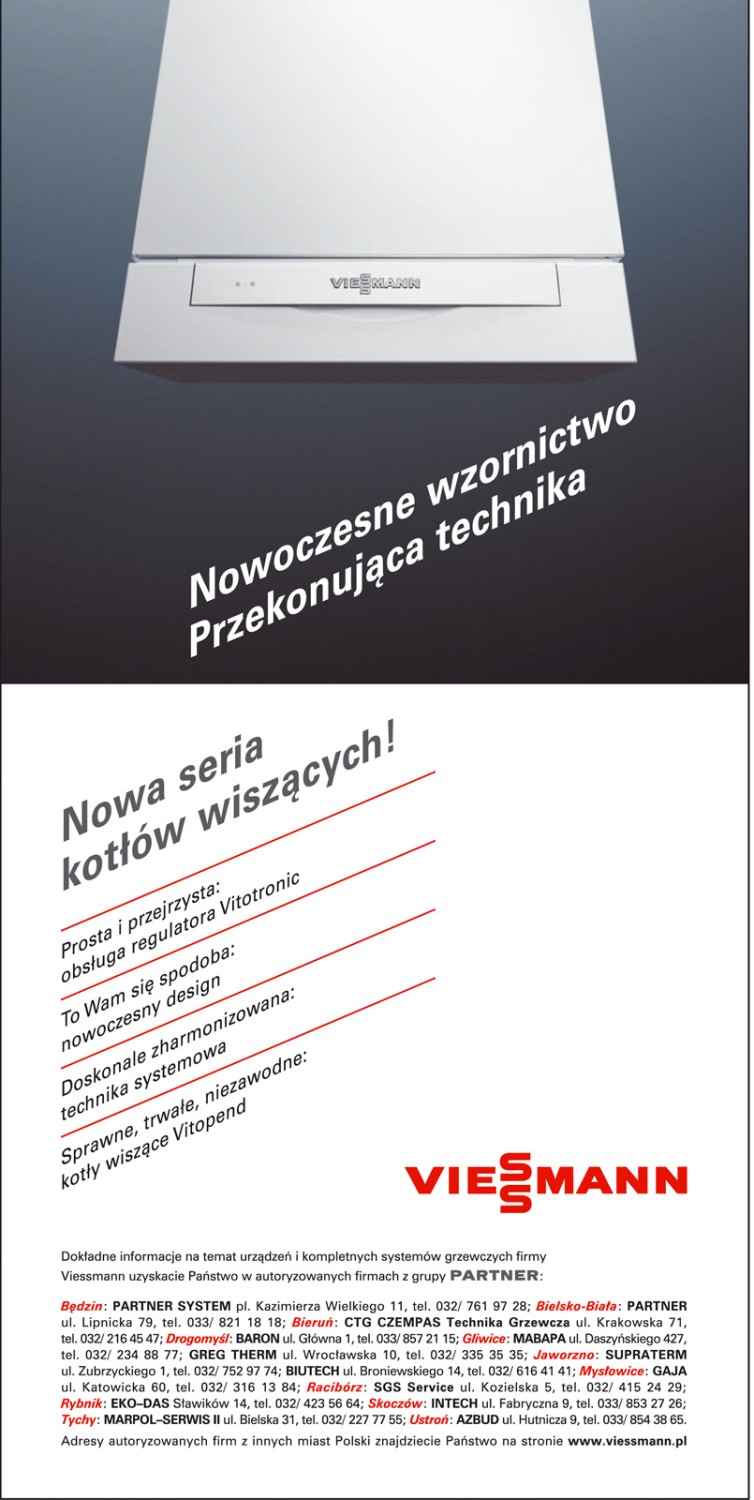 VIESSMANN

Nowoczesne wzornictwo
Przekonująca technika

Nowa seria kotłów wiszących!

Prosta i przejrzysta: obsługa regulatora Vitotronic

To Wam się spodoba: nowoczesny design

Doskonale zharmonizowana: technika systemowa

Sprawne, trwałe, niezawodne: kotły wiszące Vitopend

VIESSMANN

Dokładne informacje na temat urządzeń i kompletnych systemów grzewczych firmy Viessmann uzyskacie Państwo w autoryzowanych firmach z grupy PARTNER:

Będzin: PARTNER SYSTEM pl. Kazimierza Wielkiego 11, tel. 032/ 761 97 28; Bielsko-Biała: PARTNER ul. Lipnicka 79, tel. 033/ 821 18 18; Bieruń: CTG CZEMPAS Technika Grzewcza ul. Krakowska 71, tel. 032/ 216 45 47; Drogomyśl: BARON ul. Główna 1, tel. 033/ 857 21 15; Gliwice: MABAPA ul. Daszyńskiego 427, tel. 032/ 234 88 77; GREG THERM ul. Wrocławska 10, tel. 032/ 335 35 35; Jaworzno: SUPRATERM ul. Zubrzyckiego 1, tel. 032/ 752 97 74; BIUTECH ul. Broniewskiego 14, tel. 032/ 616 41 41; Mysłowice: GAJA ul. Katowicka 60, tel. 032/ 316 13 84; Racibórz: SGS Service ul. Kozielska 5, tel. 032/ 415 24 29; Rybnik: EKO–DAS Sławików 14, tel. 032/ 423 56 64; Skoczów: INTECH ul. Fabryczna 9, tel. 033/ 853 27 26; Tychy: MARPOL–SERWIS II ul. Bielska 31, tel. 032/ 227 77 55; Ustroń: AZBUD ul. Hutnicza 9, tel. 033/ 854 38 65.

Adresy autoryzowanych firm z innych miast Polski znajdziecie Państwo na stronie www.viessmann.pl